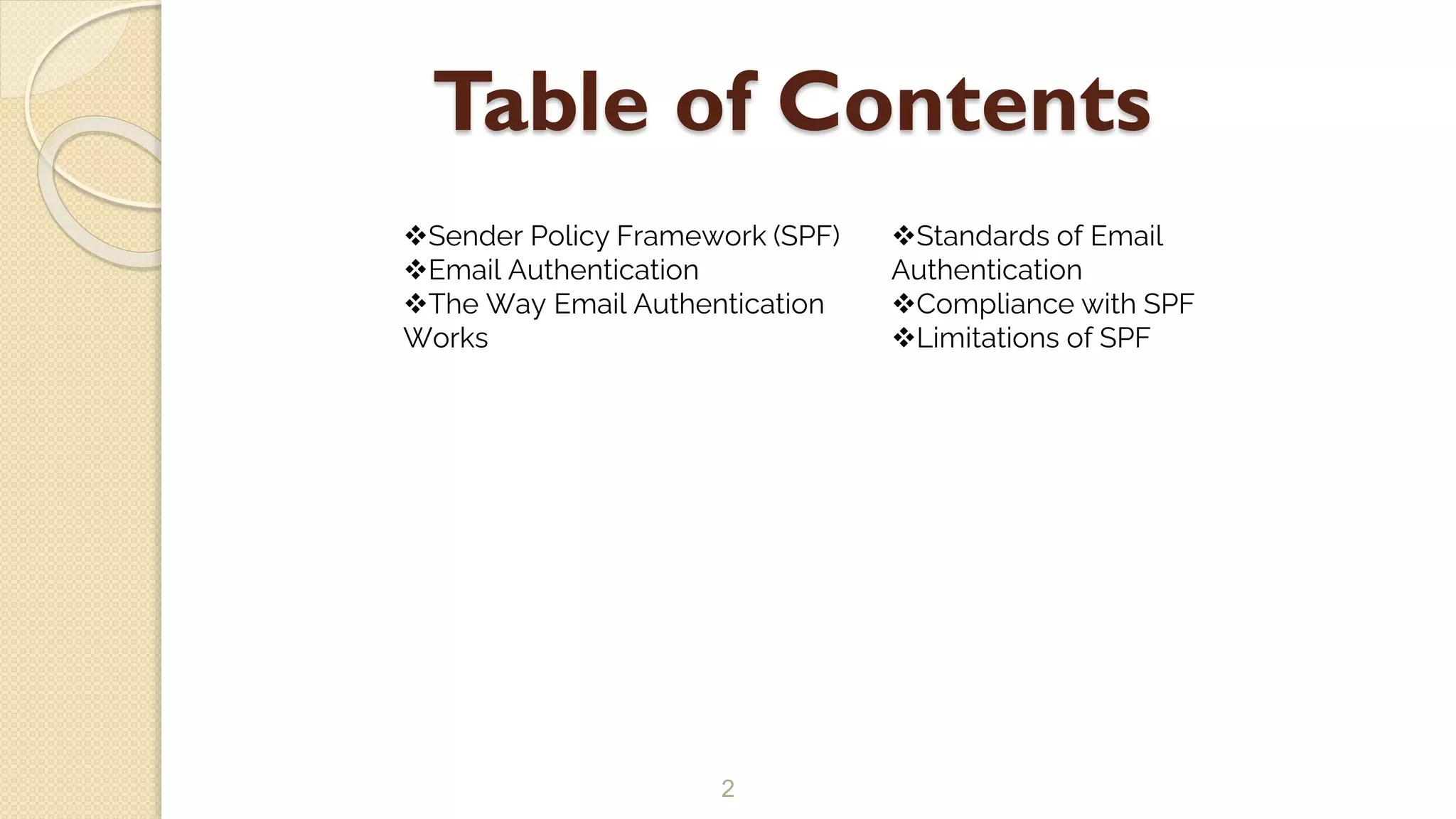 Table of Contents

❖Sender Policy Framework (SPF)
❖Email Authentication
❖The Way Email Authentication Works

❖Standards of Email Authentication
❖Compliance with SPF
❖Limitations of SPF

2